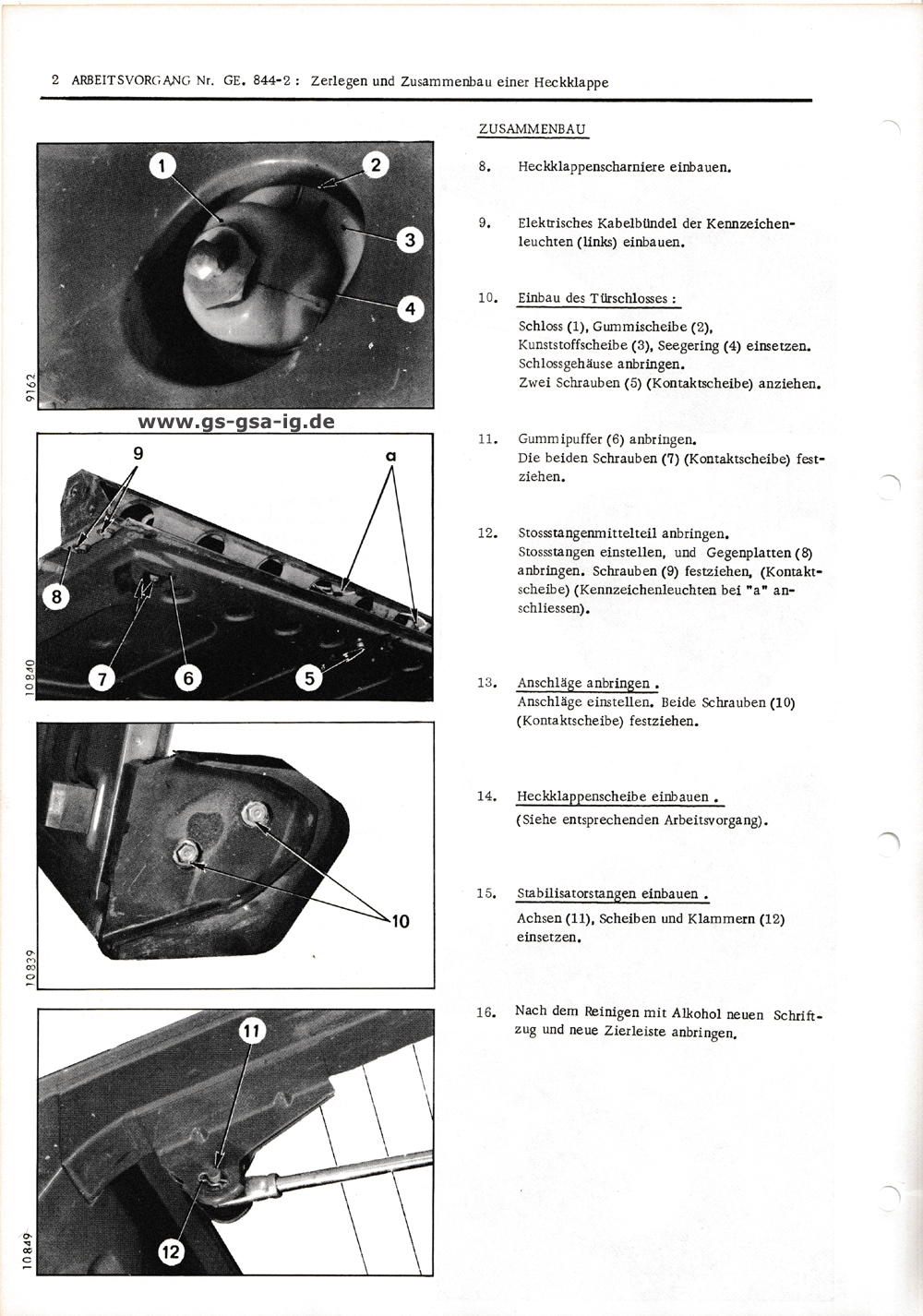 2 ARBEITSVORGANG Nr. GE. 844-2 : Zerlegen und Zusammenbau einer Heckklappe

1
2
3
4
9162

www.gs-gsa-ig.de

9
a
8
7
6
5
10840

10
10839

11
12
10849

ZUSAMMENBAU

8. Heckklappenscharniere einbauen.

9. Elektrisches Kabelbündel der Kennzeichenleuchten (links) einbauen.

10. Einbau des Türschlosses :

Schloss (1), Gummischeibe (2), Kunststoffscheibe (3), Seegering (4) einsetzen. Schlossgehäuse anbringen. Zwei Schrauben (5) (Kontaktscheibe) anziehen.

11. Gummipuffer (6) anbringen. Die beiden Schrauben (7) (Kontaktscheibe) festziehen.

12. Stossstangenmittelteil anbringen. Stossstangen einstellen, und Gegenplatten (8) anbringen. Schrauben (9) festziehen. (Kontaktscheibe) (Kennzeichenleuchten bei "a" anschliessen).

13. Anschläge anbringen . Anschläge einstellen. Beide Schrauben (10) (Kontaktscheibe) festziehen.

14. Heckklappenscheibe einbauen . (Siehe entsprechenden Arbeitsvorgang).

15. Stabilisatorstangen einbauen . Achsen (11), Scheiben und Klammern (12) einsetzen.

16. Nach dem Reinigen mit Alkohol neuen Schriftzug und neue Zierleiste anbringen.